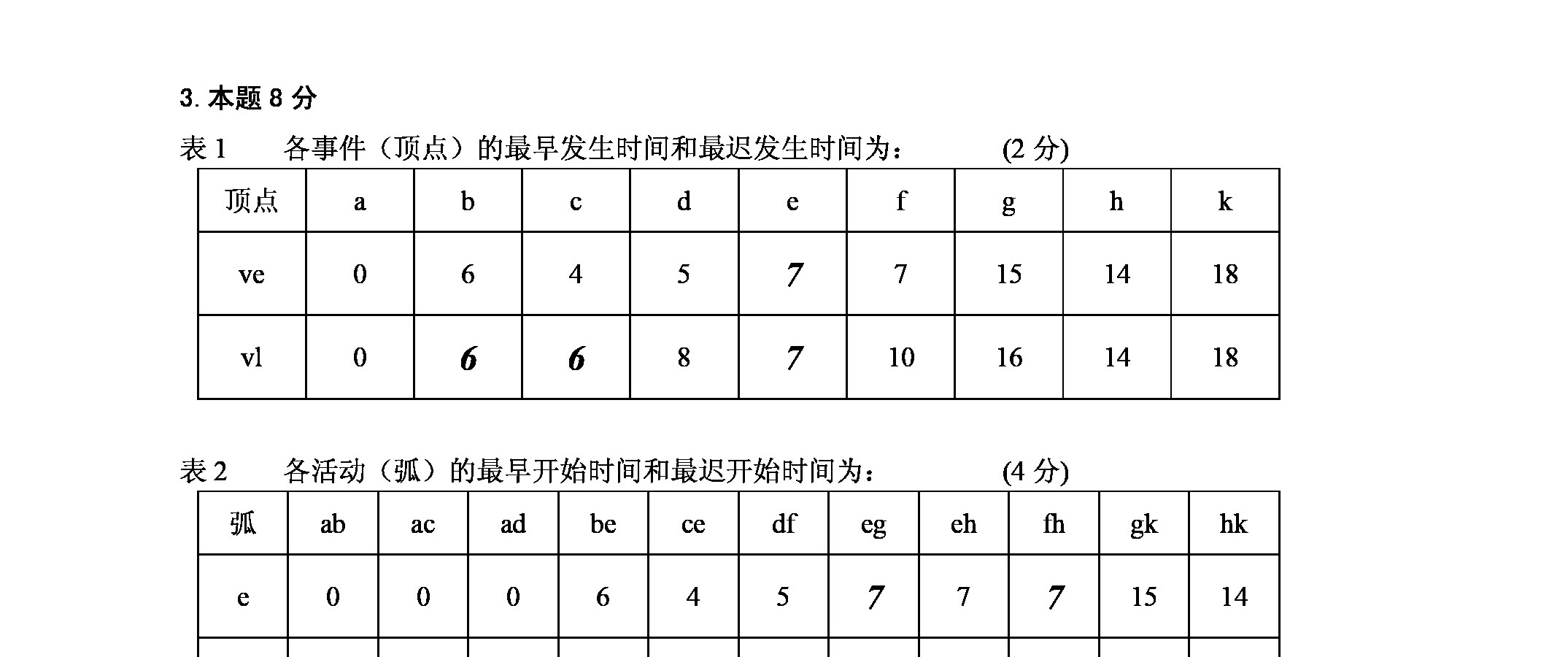 3. 本题 8 分

表 1　　各事件（顶点）的最早发生时间和最迟发生时间为：　　　(2 分)

| 顶点 | a | b | c | d | e | f | g | h | k |
|---|---|---|---|---|---|---|---|---|---|
| ve | 0 | 6 | 4 | 5 | 7 | 7 | 15 | 14 | 18 |
| vl | 0 | 6 | 6 | 8 | 7 | 10 | 16 | 14 | 18 |

表 2　　各活动（弧）的最早开始时间和最迟开始时间为：　　　(4 分)

| 弧 | ab | ac | ad | be | ce | df | eg | eh | fh | gk | hk |
|---|---|---|---|---|---|---|---|---|---|---|---|
| e | 0 | 0 | 0 | 6 | 4 | 5 | 7 | 7 | 7 | 15 | 14 |